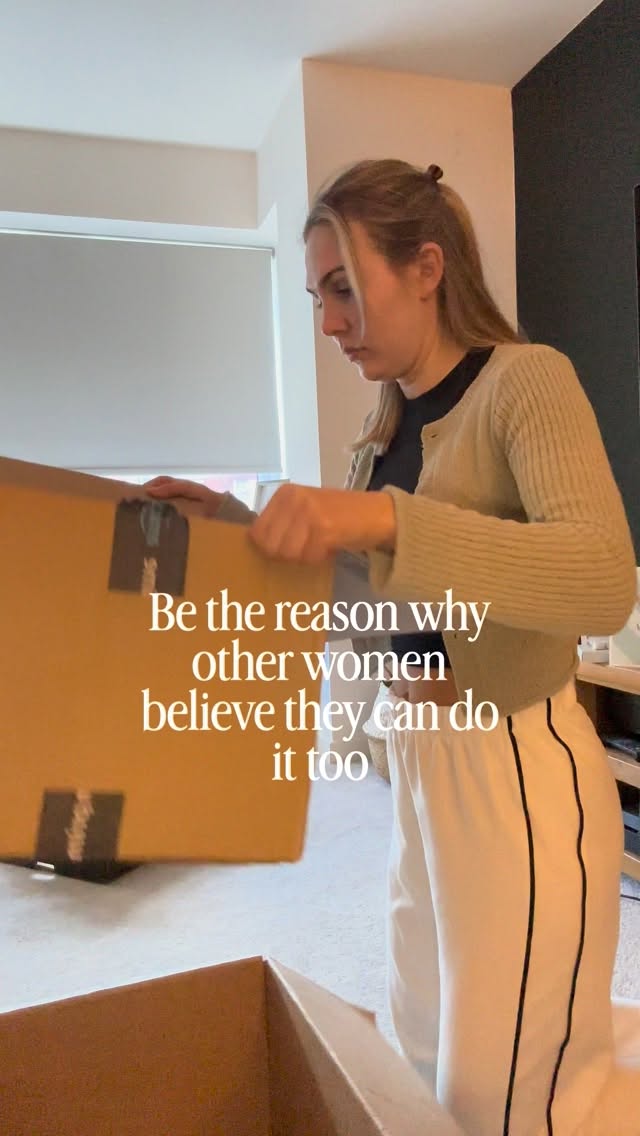 Be the reason why other women believe they can do it too